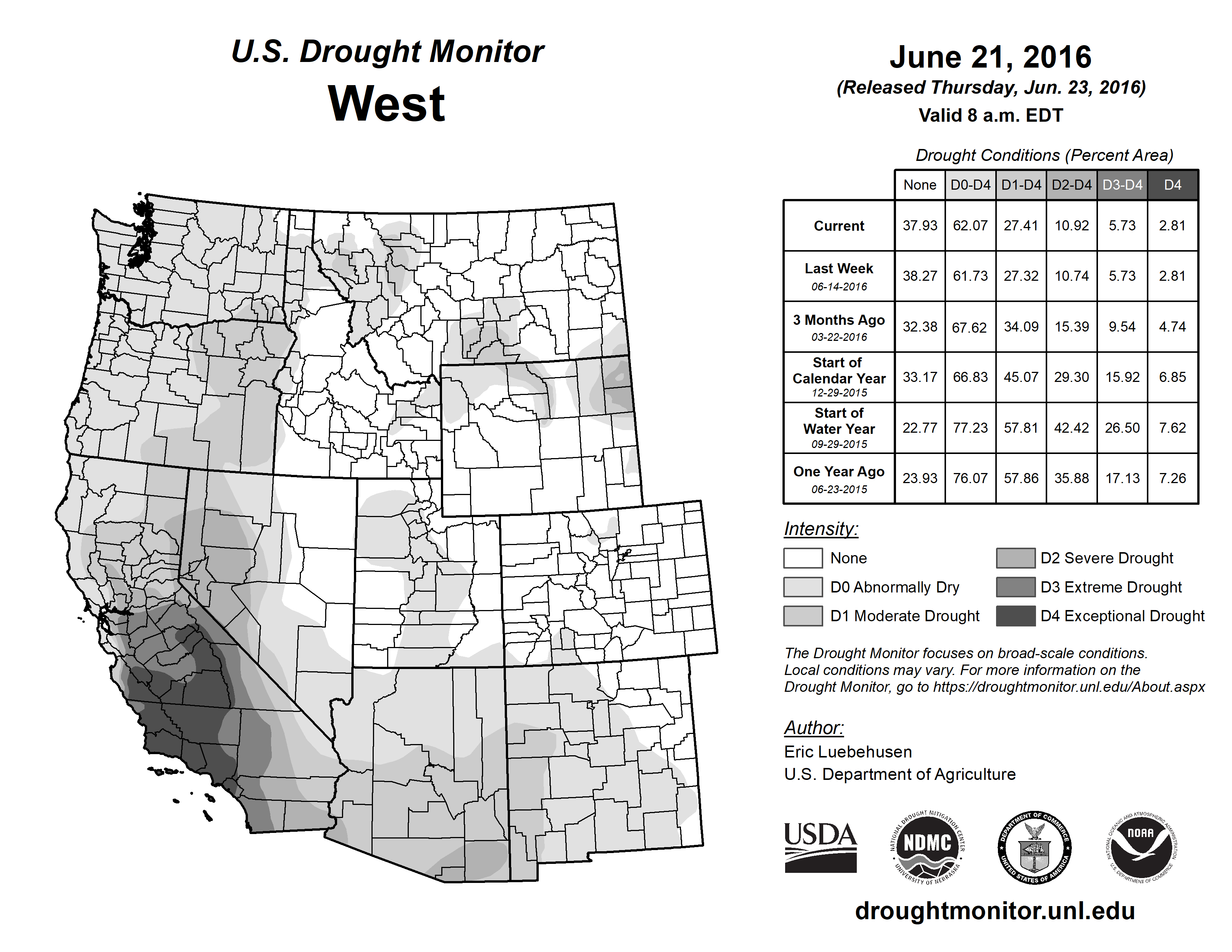 U.S. Drought Monitor
West

June 21, 2016
(Released Thursday, Jun. 23, 2016)
Valid 8 a.m. EDT

Drought Conditions (Percent Area)

| | None | D0-D4 | D1-D4 | D2-D4 | D3-D4 | D4 |
|---|---|---|---|---|---|---|
| Current | 37.93 | 62.07 | 27.41 | 10.92 | 5.73 | 2.81 |
| Last Week 06-14-2016 | 38.27 | 61.73 | 27.32 | 10.74 | 5.73 | 2.81 |
| 3 Months Ago 03-22-2016 | 32.38 | 67.62 | 34.09 | 15.39 | 9.54 | 4.74 |
| Start of Calendar Year 12-29-2015 | 33.17 | 66.83 | 45.07 | 29.30 | 15.92 | 6.85 |
| Start of Water Year 09-29-2015 | 22.77 | 77.23 | 57.81 | 42.42 | 26.50 | 7.62 |
| One Year Ago 06-23-2015 | 23.93 | 76.07 | 57.86 | 35.88 | 17.13 | 7.26 |

Intensity:
None
D0 Abnormally Dry
D1 Moderate Drought
D2 Severe Drought
D3 Extreme Drought
D4 Exceptional Drought

The Drought Monitor focuses on broad-scale conditions. Local conditions may vary. For more information on the Drought Monitor, go to https://droughtmonitor.unl.edu/About.aspx

Author:
Eric Luebehusen
U.S. Department of Agriculture

USDA
NATIONAL DROUGHT MITIGATION CENTER NDMC UNIVERSITY OF NEBRASKA
DEPARTMENT OF COMMERCE UNITED STATES OF AMERICA
NATIONAL OCEANIC AND ATMOSPHERIC ADMINISTRATION NOAA U.S. DEPARTMENT OF COMMERCE

droughtmonitor.unl.edu